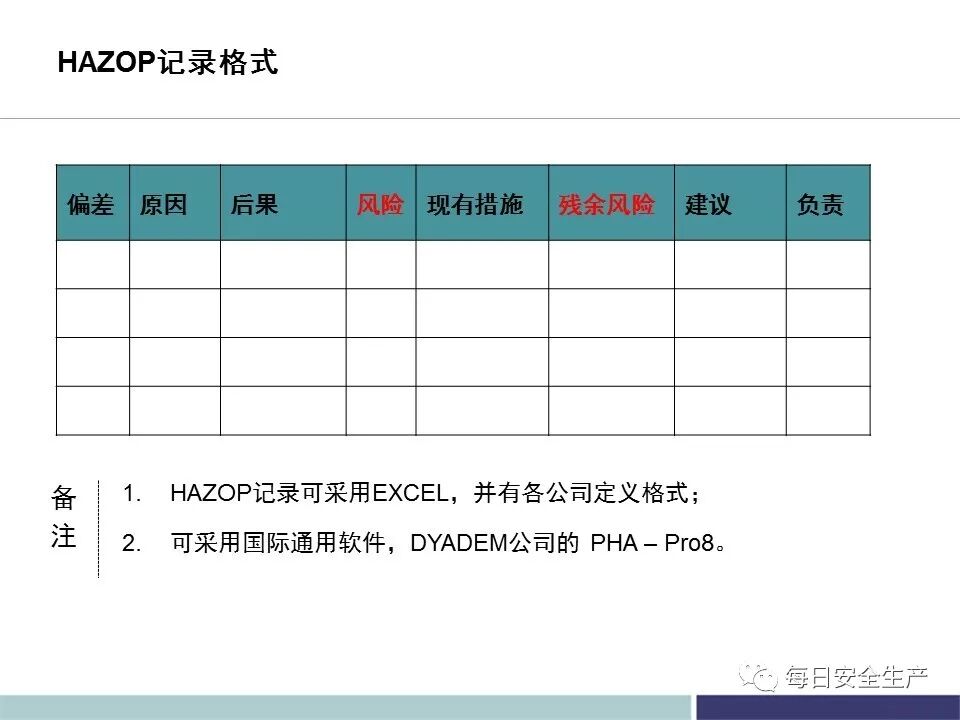 HAZOP记录格式

| 偏差 | 原因 | 后果 | 风险 | 现有措施 | 残余风险 | 建议 | 负责 |
|---|---|---|---|---|---|---|---|
| | | | | | | | |
| | | | | | | | |
| | | | | | | | |
| | | | | | | | |

备注

1. HAZOP记录可采用EXCEL，并有各公司定义格式；

2. 可采用国际通用软件，DYADEM公司的 PHA – Pro8。

每日安全生产